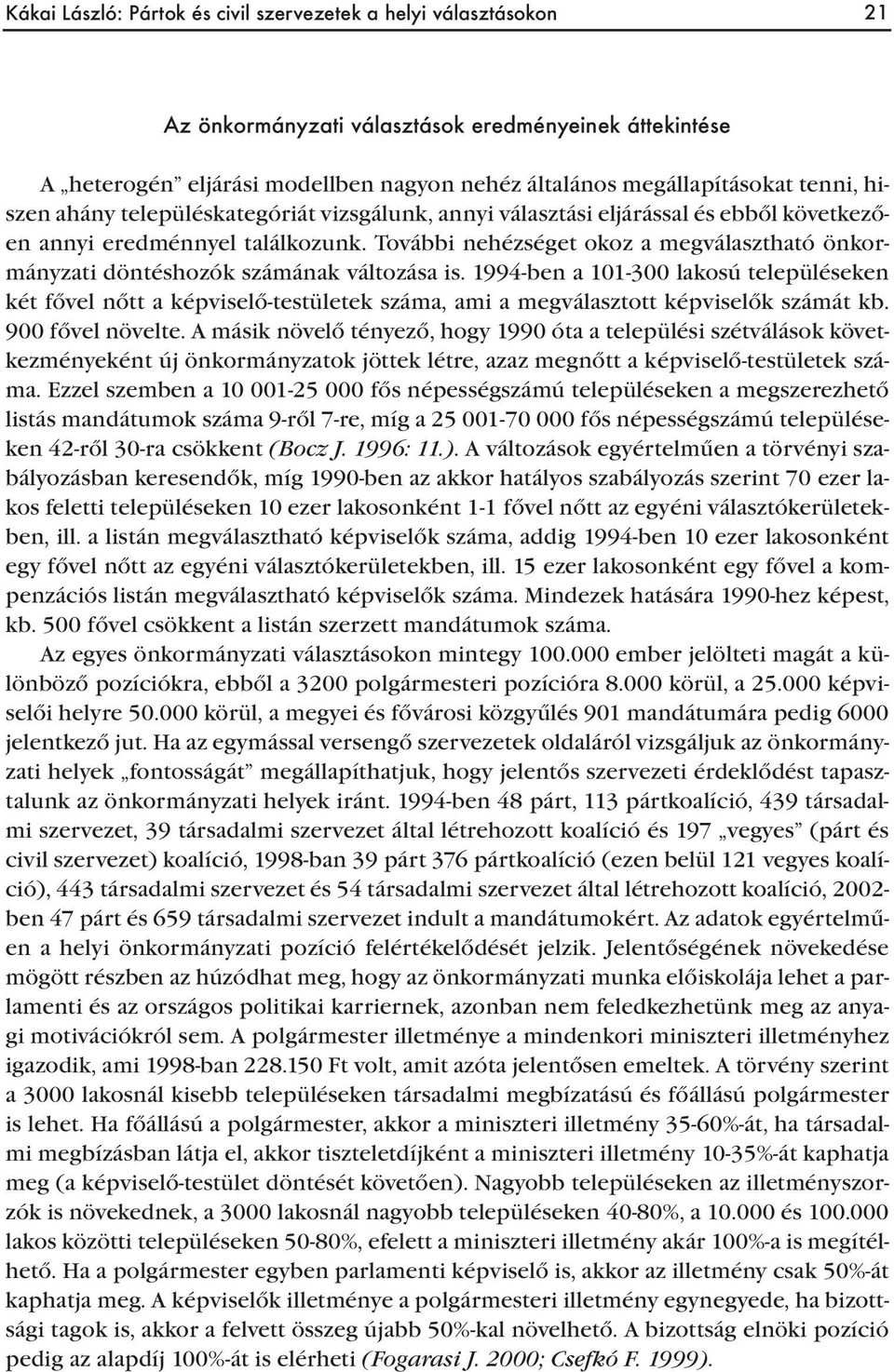 Kákai László: Pártok és civil szervezetek a helyi választásokon 21

Az önkormányzati választások eredményeinek áttekintése

A „heterogén” eljárási modellben nagyon nehéz általános megállapításokat tenni, hiszen ahány településkategóriát vizsgálunk, annyi választási eljárással és ebből következően annyi eredménnyel találkozunk. További nehézséget okoz a megválasztható önkormányzati döntéshozók számának változása is. 1994-ben a 101-300 lakosú településeken két fővel nőtt a képviselő-testületek száma, ami a megválasztott képviselők számát kb. 900 fővel növelte. A másik növelő tényező, hogy 1990 óta a települési szétválások következményeként új önkormányzatok jöttek létre, azaz megnőtt a képviselő-testületek száma. Ezzel szemben a 10 001-25 000 fős népességszámú településeken a megszerezhető listás mandátumok száma 9-ről 7-re, míg a 25 001-70 000 fős népességszámú településeken 42-ről 30-ra csökkent (Bocz J. 1996: 11.). A változások egyértelműen a törvényi szabályozásban keresendők, míg 1990-ben az akkor hatályos szabályozás szerint 70 ezer lakos feletti településeken 10 ezer lakosonként 1-1 fővel nőtt az egyéni választókerületekben, ill. a listán megválasztható képviselők száma, addig 1994-ben 10 ezer lakosonként egy fővel nőtt az egyéni választókerületekben, ill. 15 ezer lakosonként egy fővel a kompenzációs listán megválasztható képviselők száma. Mindezek hatására 1990-hez képest, kb. 500 fővel csökkent a listán szerzett mandátumok száma.

Az egyes önkormányzati választásokon mintegy 100.000 ember jelölteti magát a különböző pozíciókra, ebből a 3200 polgármesteri pozícióra 8.000 körül, a 25.000 képviselői helyre 50.000 körül, a megyei és fővárosi közgyűlés 901 mandátumára pedig 6000 jelentkező jut. Ha az egymással versengő szervezetek oldaláról vizsgáljuk az önkormányzati helyek „fontosságát” megállapíthatjuk, hogy jelentős szervezeti érdeklődést tapasztalunk az önkormányzati helyek iránt. 1994-ben 48 párt, 113 pártkoalíció, 439 társadalmi szervezet, 39 társadalmi szervezet által létrehozott koalíció és 197 „vegyes” (párt és civil szervezet) koalíció, 1998-ban 39 párt 376 pártkoalíció (ezen belül 121 vegyes koalíció), 443 társadalmi szervezet és 54 társadalmi szervezet által létrehozott koalíció, 2002-ben 47 párt és 659 társadalmi szervezet indult a mandátumokért. Az adatok egyértelműen a helyi önkormányzati pozíció felértékelődését jelzik. Jelentőségének növekedése mögött részben az húzódhat meg, hogy az önkormányzati munka előiskolája lehet a parlamenti és az országos politikai karriernek, azonban nem feledkezhetünk meg az anyagi motivációkról sem. A polgármester illetménye a mindenkori miniszteri illetményhez igazodik, ami 1998-ban 228.150 Ft volt, amit azóta jelentősen emeltek. A törvény szerint a 3000 lakosnál kisebb településeken társadalmi megbízatású és főállású polgármester is lehet. Ha főállású a polgármester, akkor a miniszteri illetmény 35-60%-át, ha társadalmi megbízásban látja el, akkor tiszteletdíjként a miniszteri illetmény 10-35%-át kaphatja meg (a képviselő-testület döntését követően). Nagyobb településeken az illetményszorzók is növekednek, a 3000 lakosnál nagyobb településeken 40-80%, a 10.000 és 100.000 lakos közötti településeken 50-80%, efelett a miniszteri illetmény akár 100%-a is megítélhető. Ha a polgármester egyben parlamenti képviselő is, akkor az illetmény csak 50%-át kaphatja meg. A képviselők illetménye a polgármesteri illetmény egynegyede, ha bizottsági tagok is, akkor a felvett összeg újabb 50%-kal növelhető. A bizottság elnöki pozíció pedig az alapdíj 100%-át is elérheti (Fogarasi J. 2000; Csefkó F. 1999).